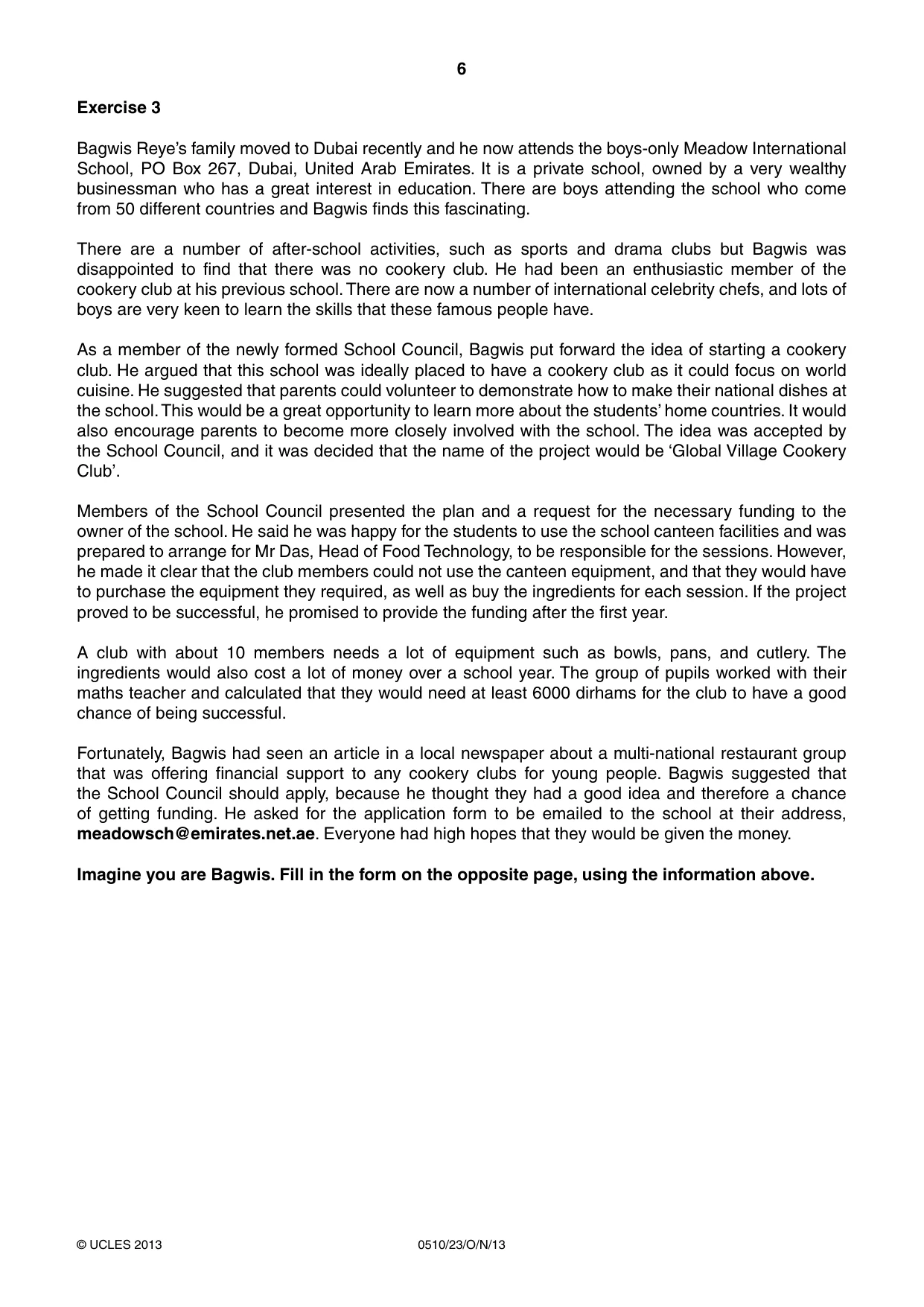 6

Exercise 3

Bagwis Reye's family moved to Dubai recently and he now attends the boys-only Meadow International School, PO Box 267, Dubai, United Arab Emirates. It is a private school, owned by a very wealthy businessman who has a great interest in education. There are boys attending the school who come from 50 different countries and Bagwis finds this fascinating.

There are a number of after-school activities, such as sports and drama clubs but Bagwis was disappointed to find that there was no cookery club. He had been an enthusiastic member of the cookery club at his previous school. There are now a number of international celebrity chefs, and lots of boys are very keen to learn the skills that these famous people have.

As a member of the newly formed School Council, Bagwis put forward the idea of starting a cookery club. He argued that this school was ideally placed to have a cookery club as it could focus on world cuisine. He suggested that parents could volunteer to demonstrate how to make their national dishes at the school. This would be a great opportunity to learn more about the students' home countries. It would also encourage parents to become more closely involved with the school. The idea was accepted by the School Council, and it was decided that the name of the project would be 'Global Village Cookery Club'.

Members of the School Council presented the plan and a request for the necessary funding to the owner of the school. He said he was happy for the students to use the school canteen facilities and was prepared to arrange for Mr Das, Head of Food Technology, to be responsible for the sessions. However, he made it clear that the club members could not use the canteen equipment, and that they would have to purchase the equipment they required, as well as buy the ingredients for each session. If the project proved to be successful, he promised to provide the funding after the first year.

A club with about 10 members needs a lot of equipment such as bowls, pans, and cutlery. The ingredients would also cost a lot of money over a school year. The group of pupils worked with their maths teacher and calculated that they would need at least 6000 dirhams for the club to have a good chance of being successful.

Fortunately, Bagwis had seen an article in a local newspaper about a multi-national restaurant group that was offering financial support to any cookery clubs for young people. Bagwis suggested that the School Council should apply, because he thought they had a good idea and therefore a chance of getting funding. He asked for the application form to be emailed to the school at their address, meadowsch@emirates.net.ae. Everyone had high hopes that they would be given the money.

Imagine you are Bagwis. Fill in the form on the opposite page, using the information above.

© UCLES 2013 0510/23/O/N/13